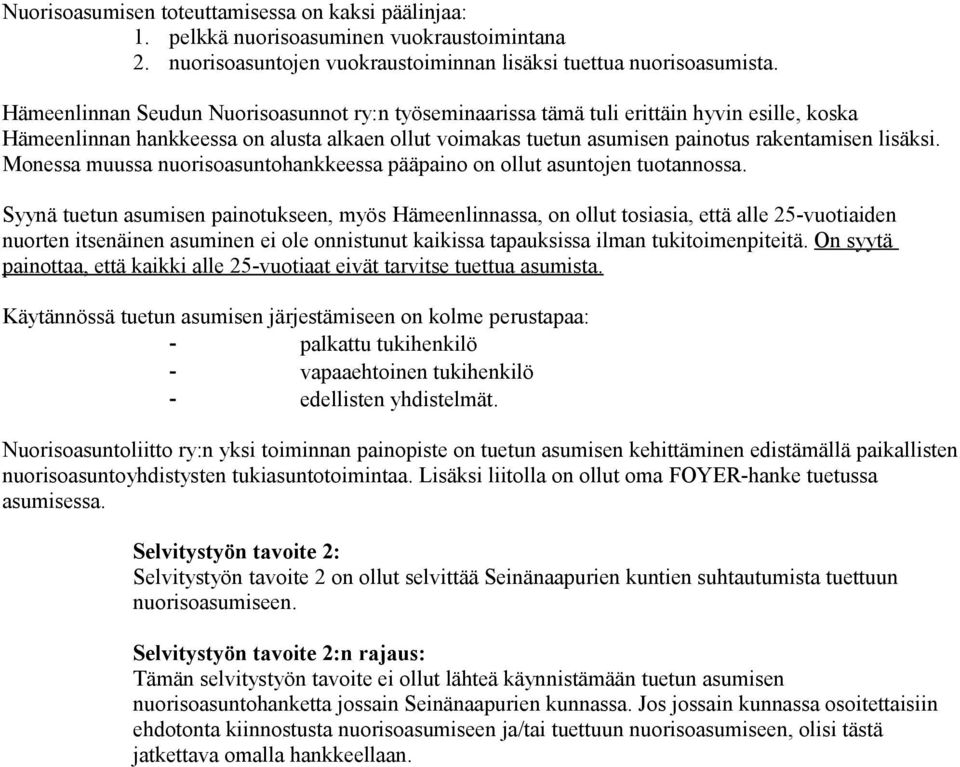 Nuorisoasumisen toteuttamisessa on kaksi päälinjaa:
1. pelkkä nuorisoasuminen vuokraustoimintana
2. nuorisoasuntojen vuokraustoiminnan lisäksi tuettua nuorisoasumista.

Hämeenlinnan Seudun Nuorisoasunnot ry:n työseminaarissa tämä tuli erittäin hyvin esille, koska Hämeenlinnan hankkeessa on alusta alkaen ollut voimakas tuetun asumisen painotus rakentamisen lisäksi. Monessa muussa nuorisoasuntohankkeessa pääpaino on ollut asuntojen tuotannossa.

Syynä tuetun asumisen painotukseen, myös Hämeenlinnassa, on ollut tosiasia, että alle 25-vuotiaiden nuorten itsenäinen asuminen ei ole onnistunut kaikissa tapauksissa ilman tukitoimenpiteitä. On syytä painottaa, että kaikki alle 25-vuotiaat eivät tarvitse tuettua asumista.

Käytännössä tuetun asumisen järjestämiseen on kolme perustapaa:
- palkattu tukihenkilö
- vapaaehtoinen tukihenkilö
- edellisten yhdistelmät.

Nuorisoasuntoliitto ry:n yksi toiminnan painopiste on tuetun asumisen kehittäminen edistämällä paikallisten nuorisoasuntoyhdistysten tukiasuntotoimintaa. Lisäksi liitolla on ollut oma FOYER-hanke tuetussa asumisessa.

Selvitystyön tavoite 2:
Selvitystyön tavoite 2 on ollut selvittää Seinänaapurien kuntien suhtautumista tuettuun nuorisoasumiseen.

Selvitystyön tavoite 2:n rajaus:
Tämän selvitystyön tavoite ei ollut lähteä käynnistämään tuetun asumisen nuorisoasuntohanketta jossain Seinänaapurien kunnassa. Jos jossain kunnassa osoitettaisiin ehdotonta kiinnostusta nuorisoasumiseen ja/tai tuettuun nuorisoasumiseen, olisi tästä jatkettava omalla hankkeellaan.